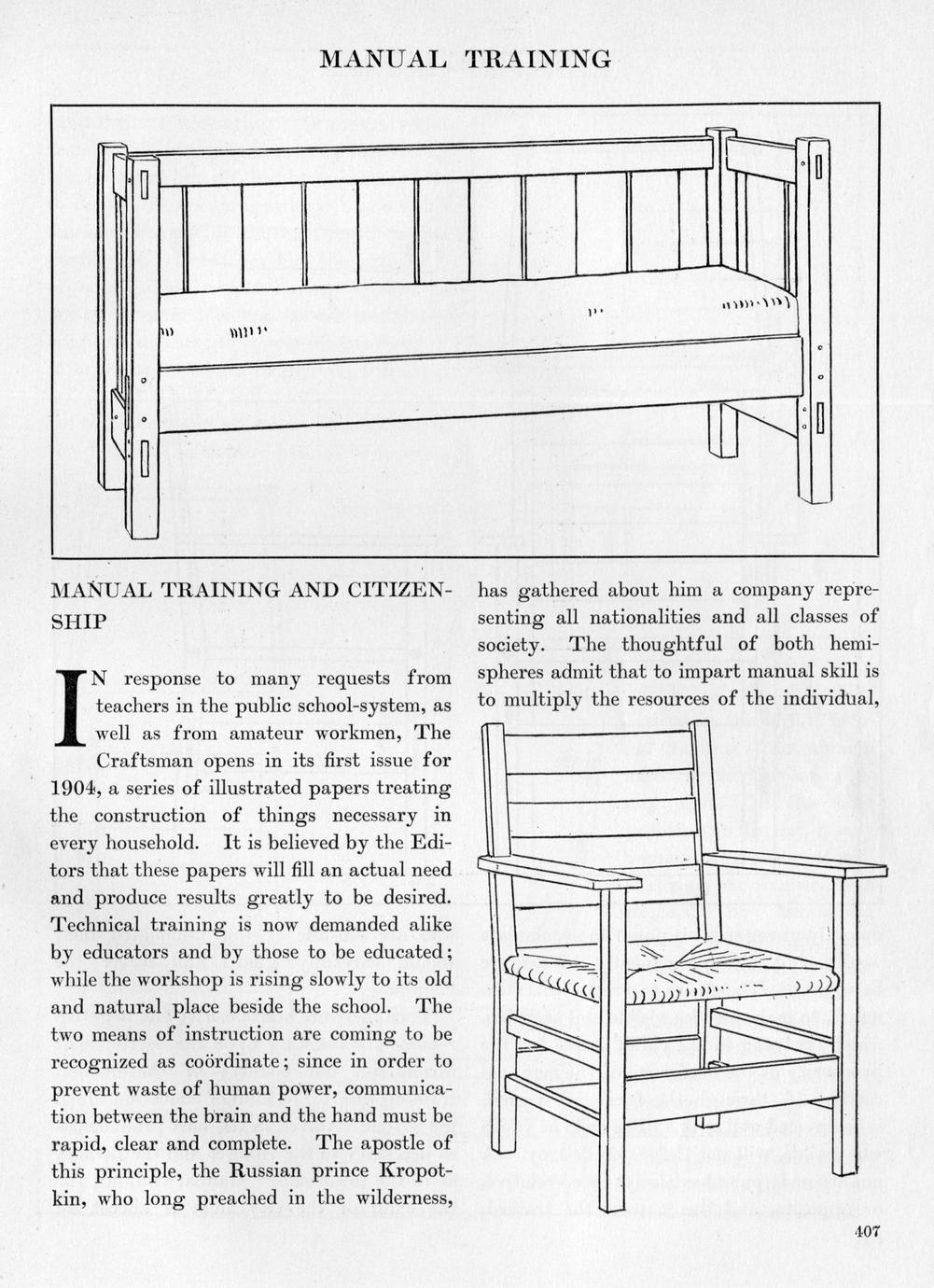 MANUAL TRAINING

MANUAL TRAINING AND CITIZENSHIP

IN response to many requests from teachers in the public school-system, as well as from amateur workmen, The Craftsman opens in its first issue for 1904, a series of illustrated papers treating the construction of things necessary in every household. It is believed by the Editors that these papers will fill an actual need and produce results greatly to be desired. Technical training is now demanded alike by educators and by those to be educated; while the workshop is rising slowly to its old and natural place beside the school. The two means of instruction are coming to be recognized as coördinate; since in order to prevent waste of human power, communication between the brain and the hand must be rapid, clear and complete. The apostle of this principle, the Russian prince Kropotkin, who long preached in the wilderness, has gathered about him a company representing all nationalities and all classes of society. The thoughtful of both hemispheres admit that to impart manual skill is to multiply the resources of the individual,

407